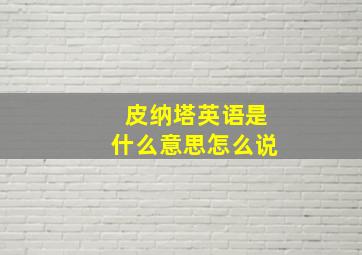 皮纳塔英语是
什么意思怎么说